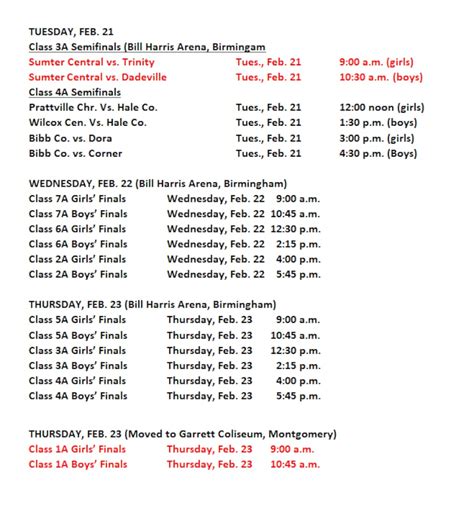 TUESDAY, FEB. 21
Class 3A Semifinals (Bill Harris Arena, Birmingam

| | | |
|---|---|---|
| Sumter Central vs. Trinity | Tues., Feb. 21 | 9:00 a.m. (girls) |
| Sumter Central vs. Dadeville | Tues., Feb. 21 | 10:30 a.m. (boys) |

Class 4A Semifinals

| | | |
|---|---|---|
| Prattville Chr. Vs. Hale Co. | Tues., Feb. 21 | 12:00 noon (girls) |
| Wilcox Cen. Vs. Hale Co. | Tues., Feb. 21 | 1:30 p.m. (boys) |
| Bibb Co. vs. Dora | Tues., Feb. 21 | 3:00 p.m. (girls) |
| Bibb Co. vs. Corner | Tues., Feb. 21 | 4:30 p.m. (Boys) |

WEDNESDAY, FEB. 22 (Bill Harris Arena, Birmingham)

| | | |
|---|---|---|
| Class 7A Girls' Finals | Wednesday, Feb. 22 | 9:00 a.m. |
| Class 7A Boys' Finals | Wednesday, Feb. 22 | 10:45 a.m. |
| Class 6A Girls' Finals | Wednesday, Feb. 22 | 12:30 p.m. |
| Class 6A Boys' Finals | Wednesday, Feb. 22 | 2:15 p.m. |
| Class 2A Girls' Finals | Wednesday, Feb. 22 | 4:00 p.m. |
| Class 2A Boys' Finals | Wednesday, Feb. 22 | 5:45 p.m. |

THURSDAY, FEB. 23 (Bill Harris Arena, Birmingham)

| | | |
|---|---|---|
| Class 5A Girls' Finals | Thursday, Feb. 23 | 9:00 a.m. |
| Class 5A Boys' Finals | Thursday, Feb. 23 | 10:45 a.m. |
| Class 3A Girls' Finals | Thursday, Feb. 23 | 12:30 p.m. |
| Class 3A Boys' Finals | Thursday, Feb. 23 | 2:15 p.m. |
| Class 4A Girls' Finals | Thursday, Feb. 23 | 4:00 p.m. |
| Class 4A Boys' Finals | Thursday, Feb. 23 | 5:45 p.m. |

THURSDAY, FEB. 23 (Moved to Garrett Coliseum, Montgomery)

| | | |
|---|---|---|
| Class 1A Girls' Finals | Thursday, Feb. 23 | 9:00 a.m. |
| Class 1A Boys' Finals | Thursday, Feb. 23 | 10:45 a.m. |